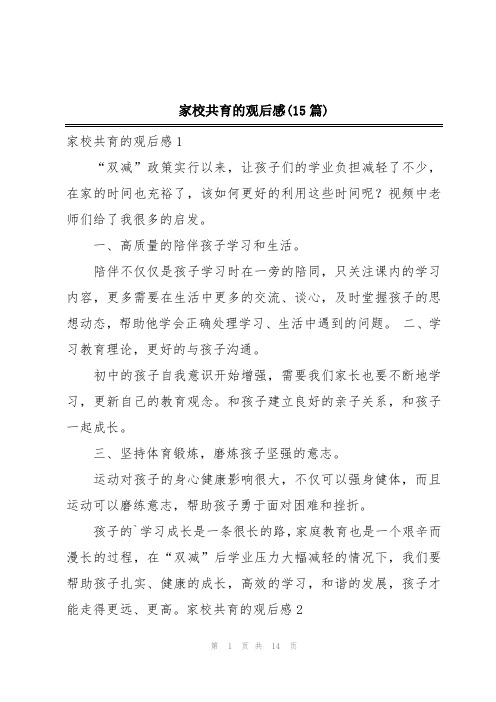 家校共育的观后感(15篇)

家校共育的观后感1

“双减”政策实行以来，让孩子们的学业负担减轻了不少，在家的时间也充裕了，该如何更好的利用这些时间呢？视频中老师们给了我很多的启发。

一、高质量的陪伴孩子学习和生活。

陪伴不仅仅是孩子学习时在一旁的陪同，只关注课内的学习内容，更多需要在生活中更多的交流、谈心，及时掌握孩子的思想动态，帮助他学会正确处理学习、生活中遇到的问题。 二、学习教育理论，更好的与孩子沟通。

初中的孩子自我意识开始增强，需要我们家长也要不断地学习，更新自己的教育观念。和孩子建立良好的亲子关系，和孩子一起成长。

三、坚持体育锻炼，磨炼孩子坚强的意志。

运动对孩子的身心健康影响很大，不仅可以强身健体，而且运动可以磨练意志，帮助孩子勇于面对困难和挫折。

孩子的`学习成长是一条很长的路，家庭教育也是一个艰辛而漫长的过程，在“双减”后学业压力大幅减轻的情况下，我们要帮助孩子扎实、健康的成长，高效的学习，和谐的发展，孩子才能走得更远、更高。家校共育的观后感2

第 1 页 共 14 页